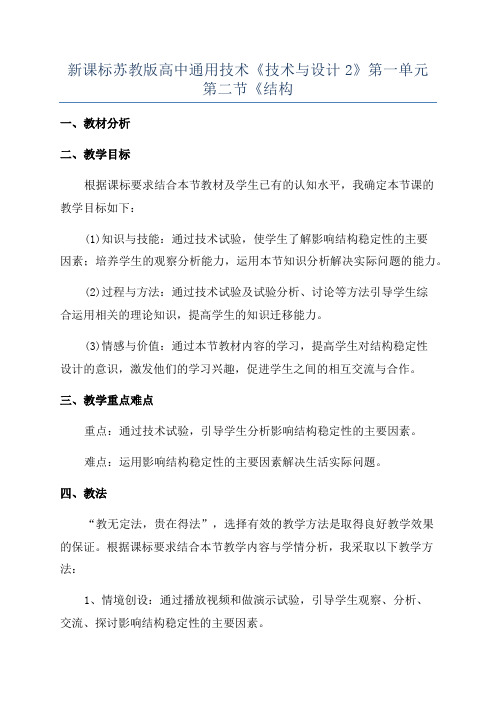 新课标苏教版高中通用技术《技术与设计 2》第一单元第二节《结构

一、教材分析

二、教学目标

根据课标要求结合本节教材及学生已有的认知水平，我确定本节课的教学目标如下：

(1)知识与技能：通过技术试验，使学生了解影响结构稳定性的主要因素；培养学生的观察分析能力，运用本节知识分析解决实际问题的能力。

(2)过程与方法：通过技术试验及试验分析、讨论等方法引导学生综合运用相关的理论知识，提高学生的知识迁移能力。

(3)情感与价值：通过本节教材内容的学习，提高学生对结构稳定性设计的意识，激发他们的学习兴趣，促进学生之间的相互交流与合作。

三、教学重点难点

重点：通过技术试验，引导学生分析影响结构稳定性的主要因素。

难点：运用影响结构稳定性的主要因素解决生活实际问题。

四、教法

“教无定法，贵在得法”，选择有效的教学方法是取得良好教学效果的保证。根据课标要求结合本节教学内容与学情分析，我采取以下教学方法：

1、情境创设：通过播放视频和做演示试验，引导学生观察、分析、交流、探讨影响结构稳定性的主要因素。